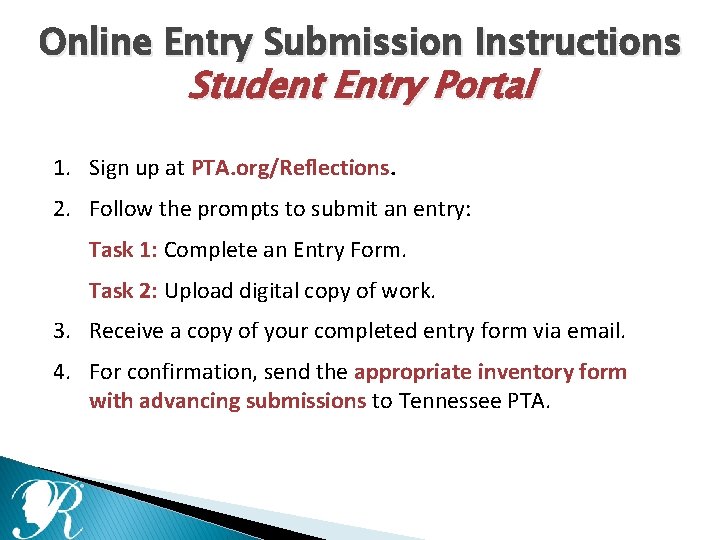 Online Entry Submission Instructions
Student Entry Portal

1. Sign up at PTA.org/Reflections.
2. Follow the prompts to submit an entry:
Task 1: Complete an Entry Form.
Task 2: Upload digital copy of work.
3. Receive a copy of your completed entry form via email.
4. For confirmation, send the appropriate inventory form with advancing submissions to Tennessee PTA.

R